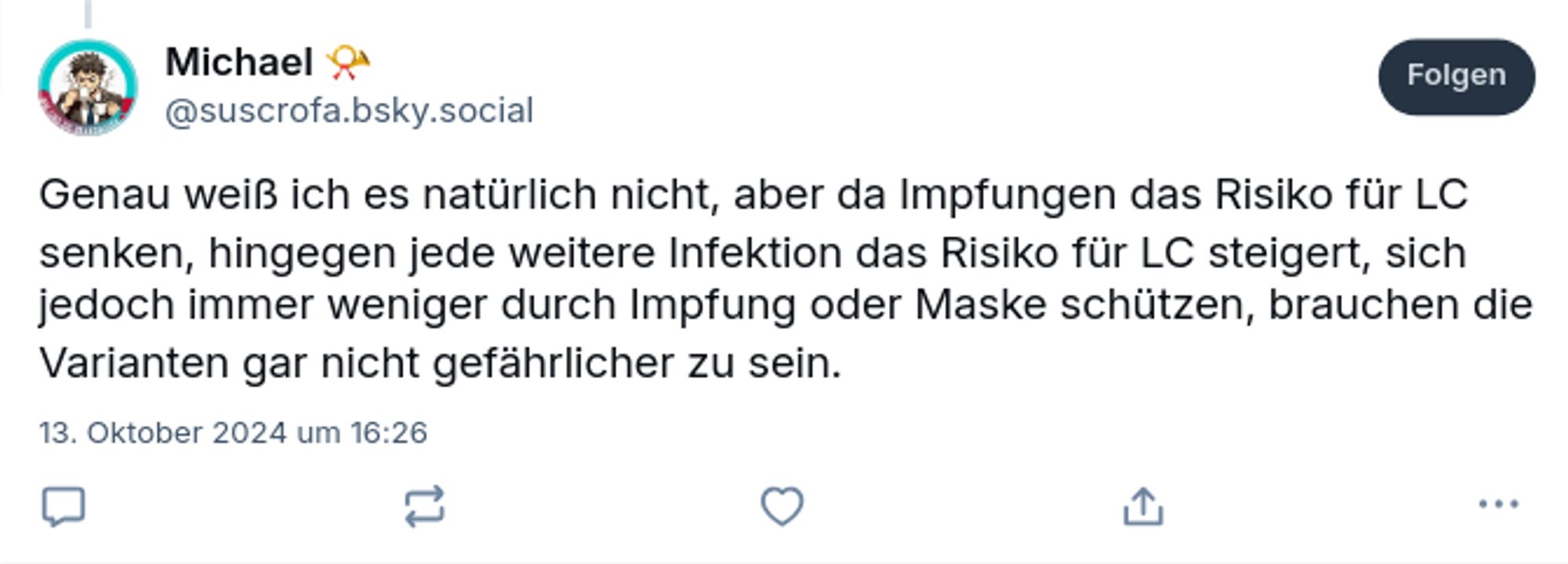 Michael 📯
@suscrofa.bsky.social

Folgen

Genau weiß ich es natürlich nicht, aber da Impfungen das Risiko für LC senken, hingegen jede weitere Infektion das Risiko für LC steigert, sich jedoch immer weniger durch Impfung oder Maske schützen, brauchen die Varianten gar nicht gefährlicher zu sein.

13. Oktober 2024 um 16:26